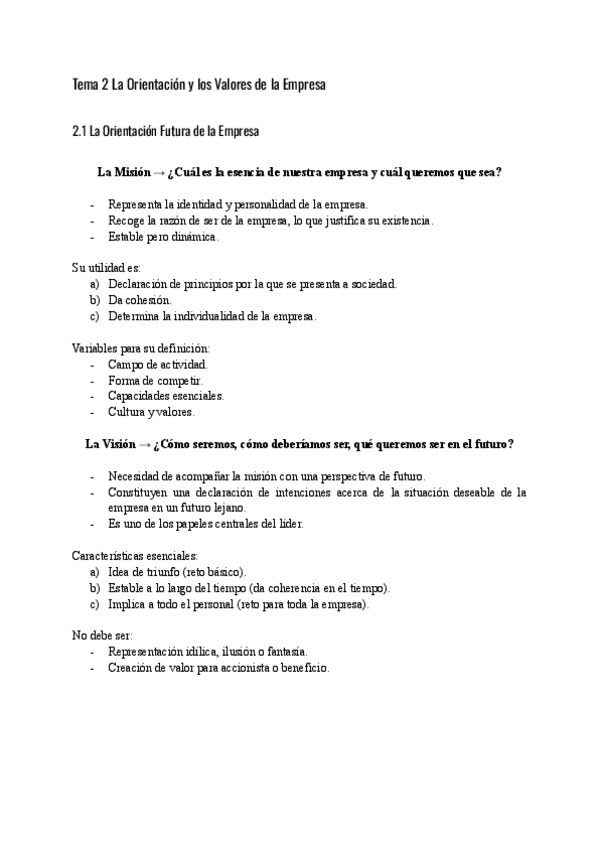 Tema 2 La Orientación y los Valores de la Empresa

2.1 La Orientación Futura de la Empresa

La Misión → ¿Cuál es la esencia de nuestra empresa y cuál queremos que sea?

- Representa la identidad y personalidad de la empresa.
- Recoge la razón de ser de la empresa, lo que justifica su existencia.
- Estable pero dinámica.

Su utilidad es:
a) Declaración de principios por la que se presenta a sociedad.
b) Da cohesión.
c) Determina la individualidad de la empresa.

Variables para su definición:
- Campo de actividad.
- Forma de competir.
- Capacidades esenciales.
- Cultura y valores.

La Visión → ¿Cómo seremos, cómo deberíamos ser, qué queremos ser en el futuro?

- Necesidad de acompañar la misión con una perspectiva de futuro.
- Constituyen una declaración de intenciones acerca de la situación deseable de la empresa en un futuro lejano.
- Es uno de los papeles centrales del líder.

Características esenciales:
a) Idea de triunfo (reto básico).
b) Estable a lo largo del tiempo (da coherencia en el tiempo).
c) Implica a todo el personal (reto para toda la empresa).

No debe ser:
- Representación idílica, ilusión o fantasía.
- Creación de valor para accionista o beneficio.